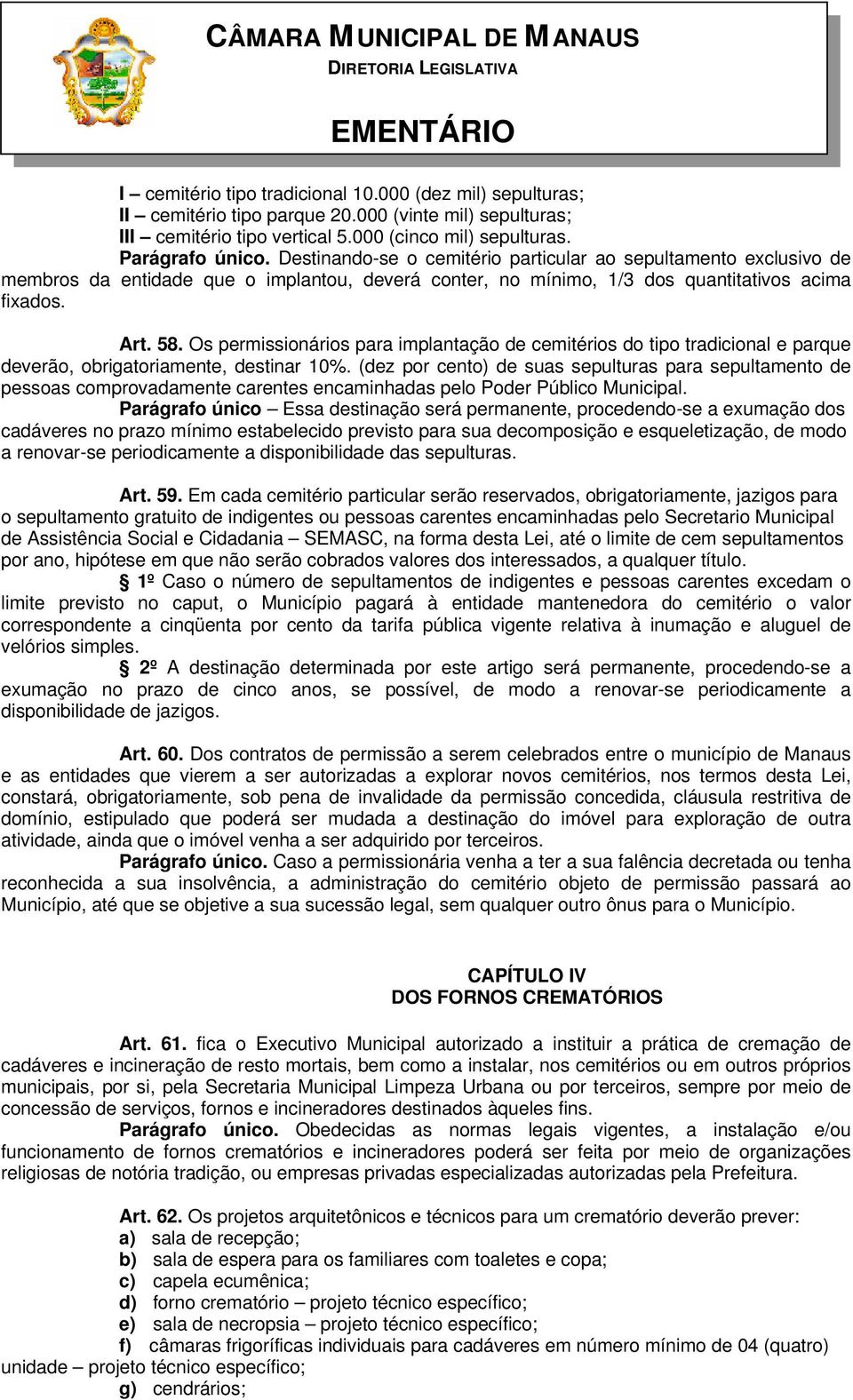 CÂMARA MUNICIPAL DE MANAUS
DIRETORIA LEGISLATIVA

EMENTÁRIO

I – cemitério tipo tradicional 10.000 (dez mil) sepulturas;
II – cemitério tipo parque 20.000 (vinte mil) sepulturas;
III – cemitério tipo vertical 5.000 (cinco mil) sepulturas.
Parágrafo único. Destinando-se o cemitério particular ao sepultamento exclusivo de membros da entidade que o implantou, deverá conter, no mínimo, 1/3 dos quantitativos acima fixados.

Art. 58. Os permissionários para implantação de cemitérios do tipo tradicional e parque deverão, obrigatoriamente, destinar 10%. (dez por cento) de suas sepulturas para sepultamento de pessoas comprovadamente carentes encaminhadas pelo Poder Público Municipal.
Parágrafo único – Essa destinação será permanente, procedendo-se a exumação dos cadáveres no prazo mínimo estabelecido previsto para sua decomposição e esqueletização, de modo a renovar-se periodicamente a disponibilidade das sepulturas.

Art. 59. Em cada cemitério particular serão reservados, obrigatoriamente, jazigos para o sepultamento gratuito de indigentes ou pessoas carentes encaminhadas pelo Secretario Municipal de Assistência Social e Cidadania – SEMASC, na forma desta Lei, até o limite de cem sepultamentos por ano, hipótese em que não serão cobrados valores dos interessados, a qualquer título.
§ 1º Caso o número de sepultamentos de indigentes e pessoas carentes excedam o limite previsto no caput, o Município pagará à entidade mantenedora do cemitério o valor correspondente a cinqüenta por cento da tarifa pública vigente relativa à inumação e aluguel de velórios simples.
§ 2º A destinação determinada por este artigo será permanente, procedendo-se a exumação no prazo de cinco anos, se possível, de modo a renovar-se periodicamente a disponibilidade de jazigos.

Art. 60. Dos contratos de permissão a serem celebrados entre o município de Manaus e as entidades que vierem a ser autorizadas a explorar novos cemitérios, nos termos desta Lei, constará, obrigatoriamente, sob pena de invalidade da permissão concedida, cláusula restritiva de domínio, estipulado que poderá ser mudada a destinação do imóvel para exploração de outra atividade, ainda que o imóvel venha a ser adquirido por terceiros.
Parágrafo único. Caso a permissionária venha a ter a sua falência decretada ou tenha reconhecida a sua insolvência, a administração do cemitério objeto de permissão passará ao Município, até que se objetive a sua sucessão legal, sem qualquer outro ônus para o Município.

CAPÍTULO IV
DOS FORNOS CREMATÓRIOS

Art. 61. fica o Executivo Municipal autorizado a instituir a prática de cremação de cadáveres e incineração de resto mortais, bem como a instalar, nos cemitérios ou em outros próprios municipais, por si, pela Secretaria Municipal Limpeza Urbana ou por terceiros, sempre por meio de concessão de serviços, fornos e incineradores destinados àqueles fins.
Parágrafo único. Obedecidas as normas legais vigentes, a instalação e/ou funcionamento de fornos crematórios e incineradores poderá ser feita por meio de organizações religiosas de notória tradição, ou empresas privadas especializadas autorizadas pela Prefeitura.

Art. 62. Os projetos arquitetônicos e técnicos para um crematório deverão prever:
a) sala de recepção;
b) sala de espera para os familiares com toaletes e copa;
c) capela ecumênica;
d) forno crematório – projeto técnico específico;
e) sala de necropsia – projeto técnico específico;
f) câmaras frigoríficas individuais para cadáveres em número mínimo de 04 (quatro) unidade – projeto técnico específico;
g) cendrários;